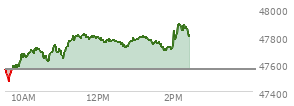 48000
47800
47600
47400
10AM
12PM
2PM